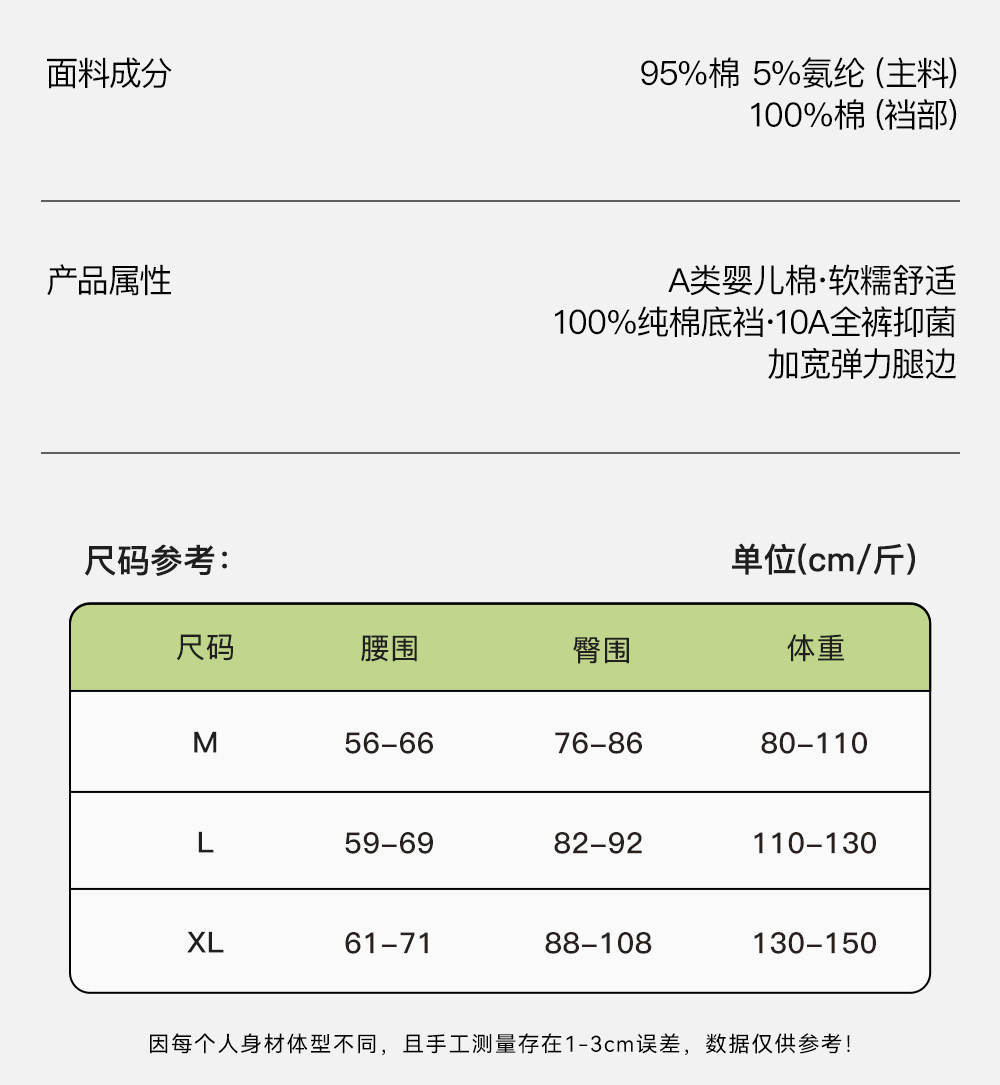 面料成分

95%棉 5%氨纶 (主料)
100%棉 (裆部)

产品属性

A类婴儿棉·软糯舒适
100%纯棉底裆·10A全裤抑菌
加宽弹力腿边

尺码参考:

单位(cm/斤)

| 尺码 | 腰围 | 臀围 | 体重 |
|---|---|---|---|
| M | 56-66 | 76-86 | 80-110 |
| L | 59-69 | 82-92 | 110-130 |
| XL | 61-71 | 88-108 | 130-150 |

因每个人身材体型不同，且手工测量存在1-3cm误差，数据仅供参考！